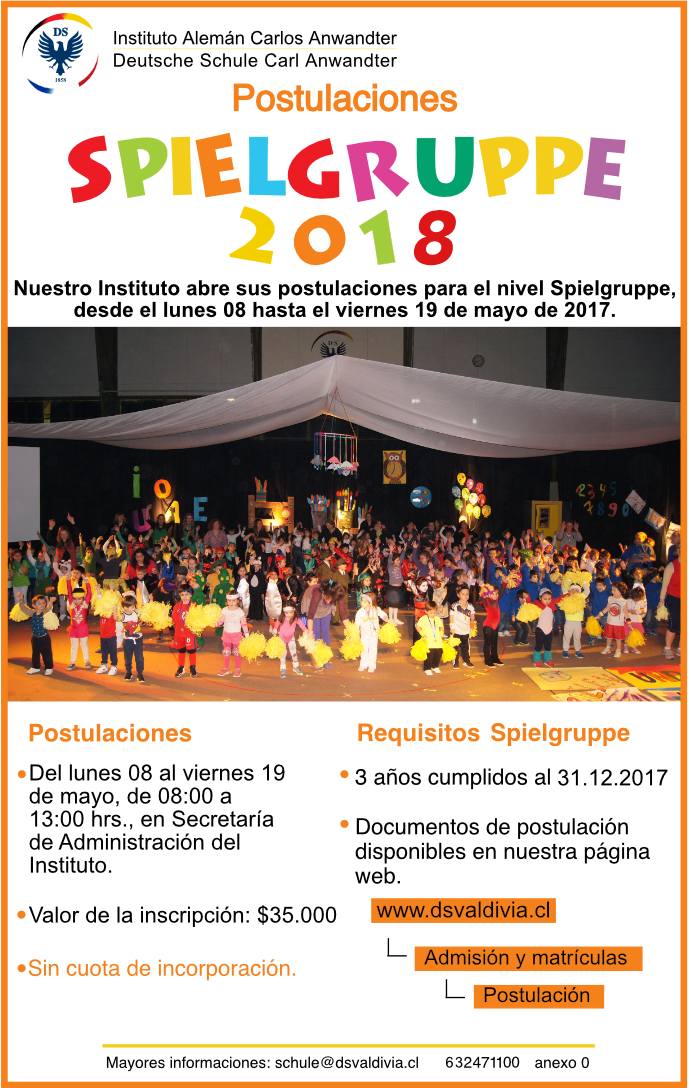 DS
1858

Instituto Alemán Carlos Anwandter
Deutsche Schule Carl Anwandter

Postulaciones

SPIELGRUPPE
2018

Nuestro Instituto abre sus postulaciones para el nivel Spielgruppe, desde el lunes 08 hasta el viernes 19 de mayo de 2017.

Postulaciones

• Del lunes 08 al viernes 19 de mayo, de 08:00 a 13:00 hrs., en Secretaría de Administración del Instituto.

• Valor de la inscripción: $35.000

• Sin cuota de incorporación.

Requisitos Spielgruppe

• 3 años cumplidos al 31.12.2017

• Documentos de postulación disponibles en nuestra página web.

www.dsvaldivia.cl

Admisión y matrículas

Postulación

Mayores informaciones: schule@dsvaldivia.cl 632471100 anexo 0